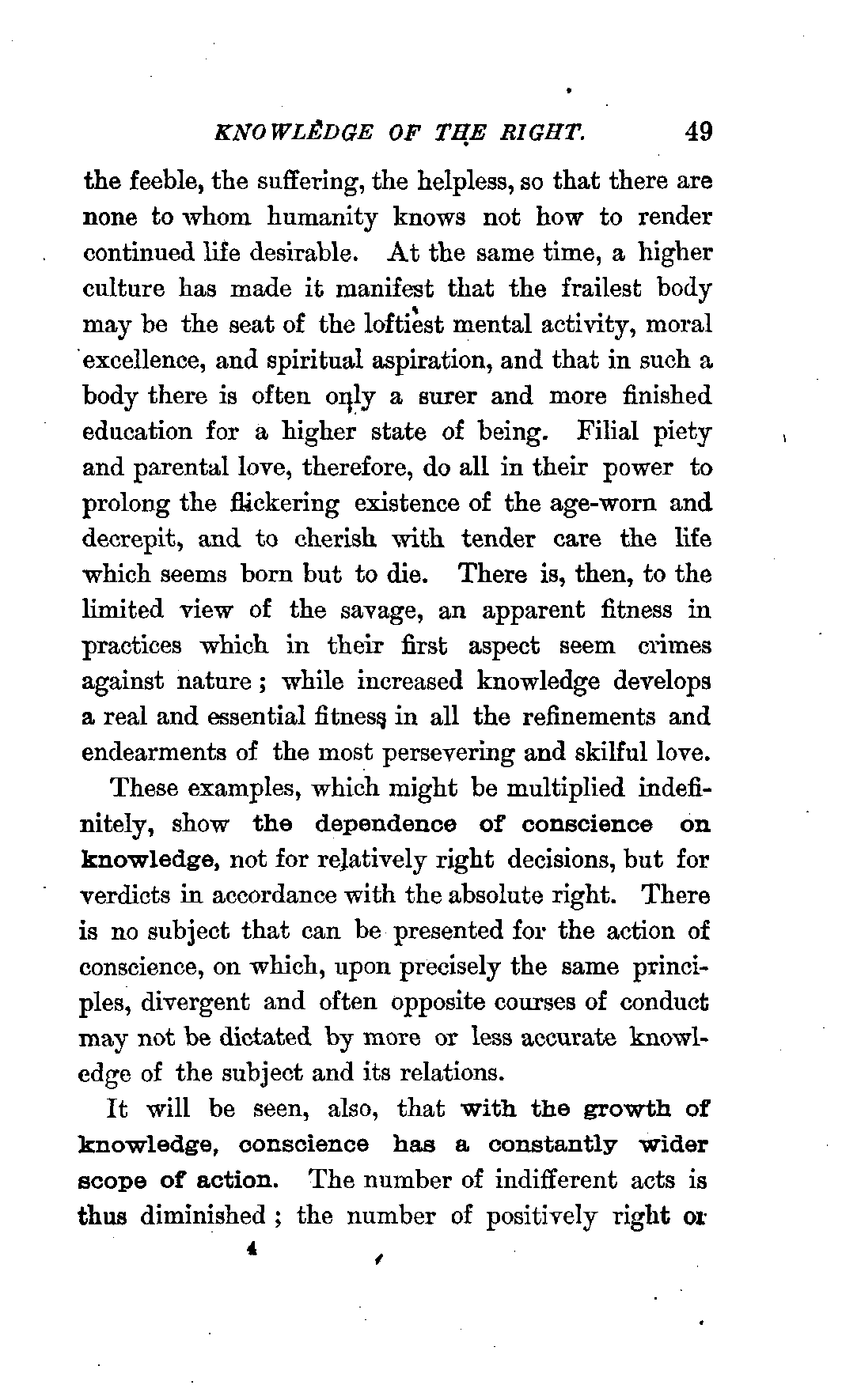 KNOWLEDGE OF THE RIGHT. 49

the feeble, the suffering, the helpless, so that there are none to whom humanity knows not how to render continued life desirable. At the same time, a higher culture has made it manifest that the frailest body may be the seat of the loftiest mental activity, moral excellence, and spiritual aspiration, and that in such a body there is often only a surer and more finished education for a higher state of being. Filial piety and parental love, therefore, do all in their power to prolong the flickering existence of the age-worn and decrepit, and to cherish with tender care the life which seems born but to die. There is, then, to the limited view of the savage, an apparent fitness in practices which in their first aspect seem crimes against nature; while increased knowledge develops a real and essential fitness in all the refinements and endearments of the most persevering and skilful love.

These examples, which might be multiplied indefinitely, show the dependence of conscience on knowledge, not for relatively right decisions, but for verdicts in accordance with the absolute right. There is no subject that can be presented for the action of conscience, on which, upon precisely the same principles, divergent and often opposite courses of conduct may not be dictated by more or less accurate knowledge of the subject and its relations.

It will be seen, also, that with the growth of knowledge, conscience has a constantly wider scope of action. The number of indifferent acts is thus diminished; the number of positively right or

4